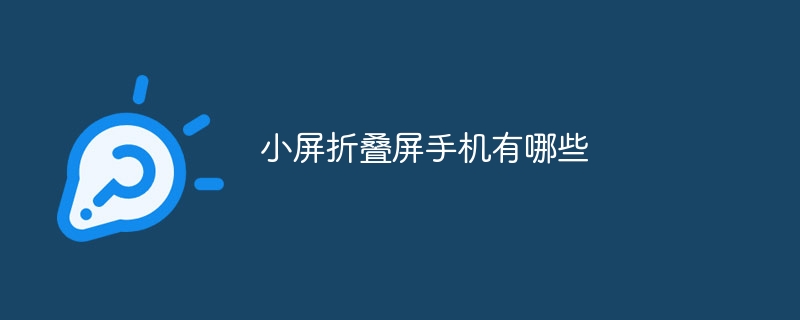 小屏折叠屏手机有哪些